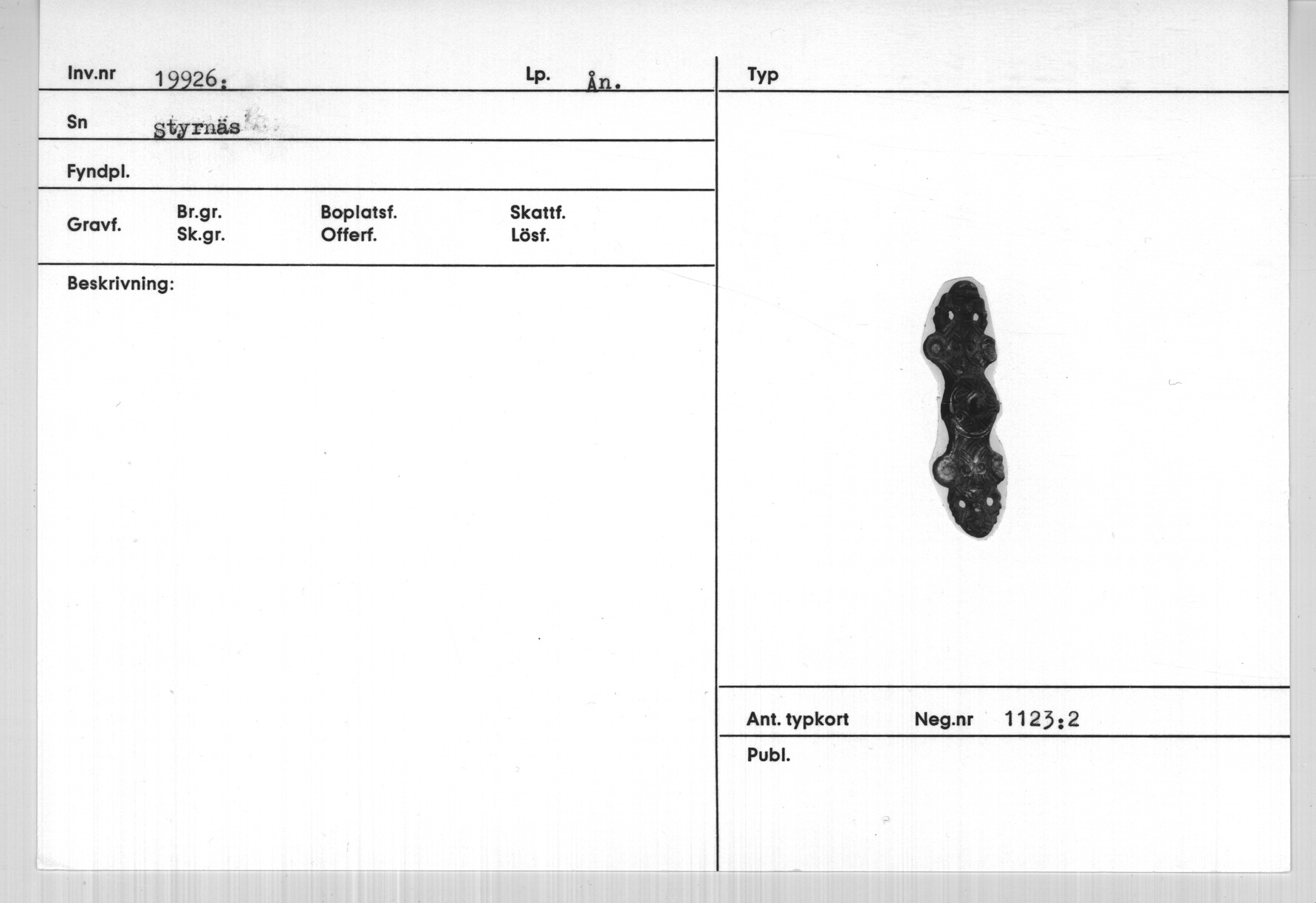 Inv.nr 19926:

Lp. Ån.

Sn Styrnäs

Fyndpl.

Gravf.

Br.gr.
Sk.gr.

Boplatsf.
Offerf.

Skattf.
Lösf.

Beskrivning:

Typ

Ant. typkort

Neg.nr 1123:2

Publ.